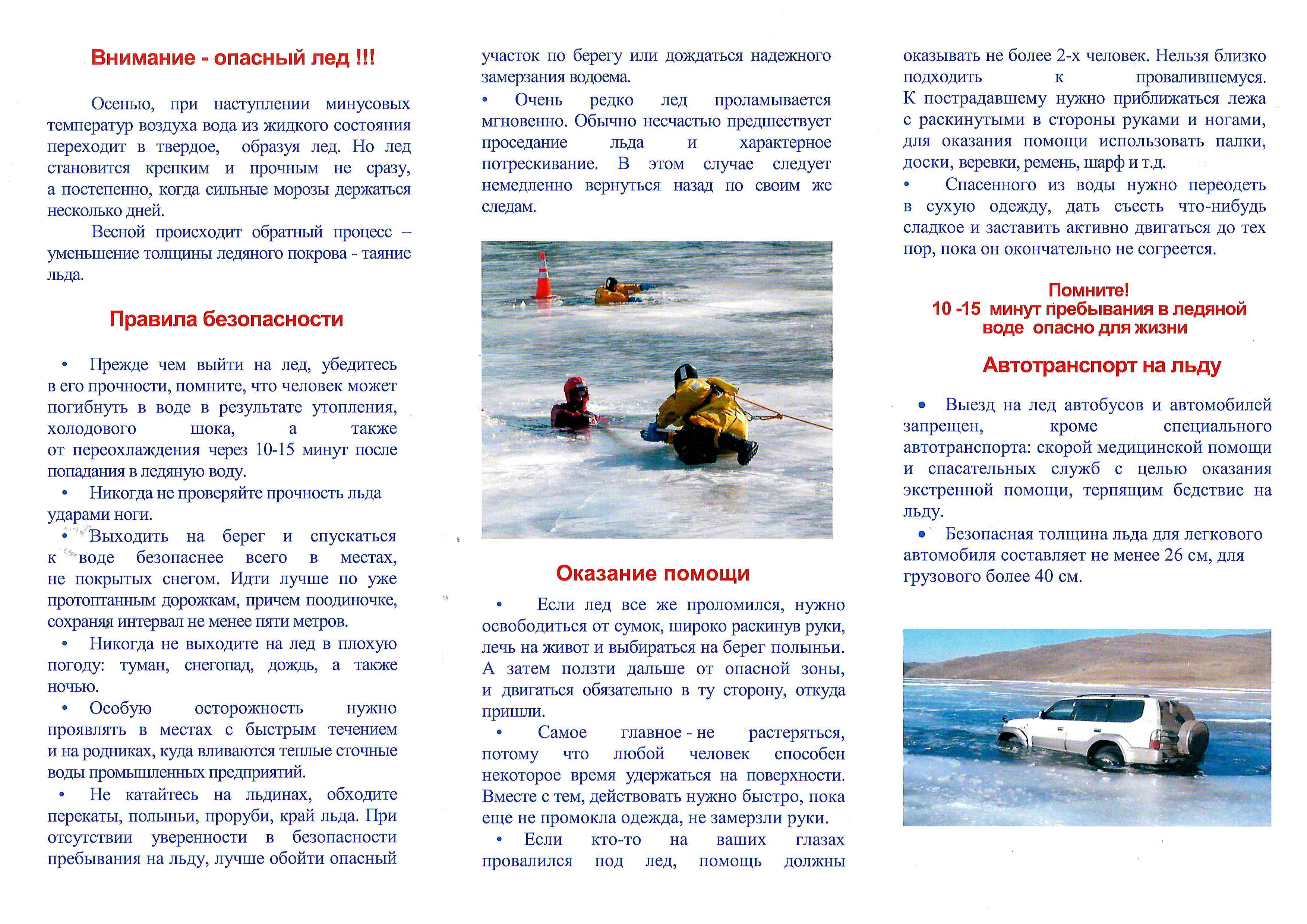 Внимание - опасный лед !!!

Осенью, при наступлении минусовых температур воздуха вода из жидкого состояния переходит в твердое, образуя лед. Но лед становится крепким и прочным не сразу, а постепенно, когда сильные морозы держаться несколько дней.

Весной происходит обратный процесс – уменьшение толщины ледяного покрова - таяние льда.

Правила безопасности

• Прежде чем выйти на лед, убедитесь в его прочности, помните, что человек может погибнуть в воде в результате утопления, холодового шока, а также от переохлаждения через 10-15 минут после попадания в ледяную воду.
• Никогда не проверяйте прочность льда ударами ноги.
• Выходить на берег и спускаться к воде безопаснее всего в местах, не покрытых снегом. Идти лучше по уже протоптанным дорожкам, причем поодиночке, сохраняя интервал не менее пяти метров.
• Никогда не выходите на лед в плохую погоду: туман, снегопад, дождь, а также ночью.
• Особую осторожность нужно проявлять в местах с быстрым течением и на родниках, куда вливаются теплые сточные воды промышленных предприятий.
• Не катайтесь на льдинах, обходите перекаты, полыньи, проруби, край льда. При отсутствии уверенности в безопасности пребывания на льду, лучше обойти опасный участок по берегу или дождаться надежного замерзания водоема.
• Очень редко лед проламывается мгновенно. Обычно несчастью предшествует проседание льда и характерное потрескивание. В этом случае следует немедленно вернуться назад по своим же следам.

Оказание помощи

• Если лед все же проломился, нужно освободиться от сумок, широко раскинув руки, лечь на живот и выбираться на берег полыньи. А затем ползти дальше от опасной зоны, и двигаться обязательно в ту сторону, откуда пришли.
• Самое главное - не растеряться, потому что любой человек способен некоторое время удержаться на поверхности. Вместе с тем, действовать нужно быстро, пока еще не промокла одежда, не замерзли руки.
• Если кто-то на ваших глазах провалился под лед, помощь должны оказывать не более 2-х человек. Нельзя близко подходить к провалившемуся. К пострадавшему нужно приближаться лежа с раскинутыми в стороны руками и ногами, для оказания помощи использовать палки, доски, веревки, ремень, шарф и т.д.
• Спасенного из воды нужно переодеть в сухую одежду, дать съесть что-нибудь сладкое и заставить активно двигаться до тех пор, пока он окончательно не согреется.

Помните!
10 -15 минут пребывания в ледяной воде опасно для жизни

Автотранспорт на льду

• Выезд на лед автобусов и автомобилей запрещен, кроме специального автотранспорта: скорой медицинской помощи и спасательных служб с целью оказания экстренной помощи, терпящим бедствие на льду.
• Безопасная толщина льда для легкового автомобиля составляет не менее 26 см, для грузового более 40 см.